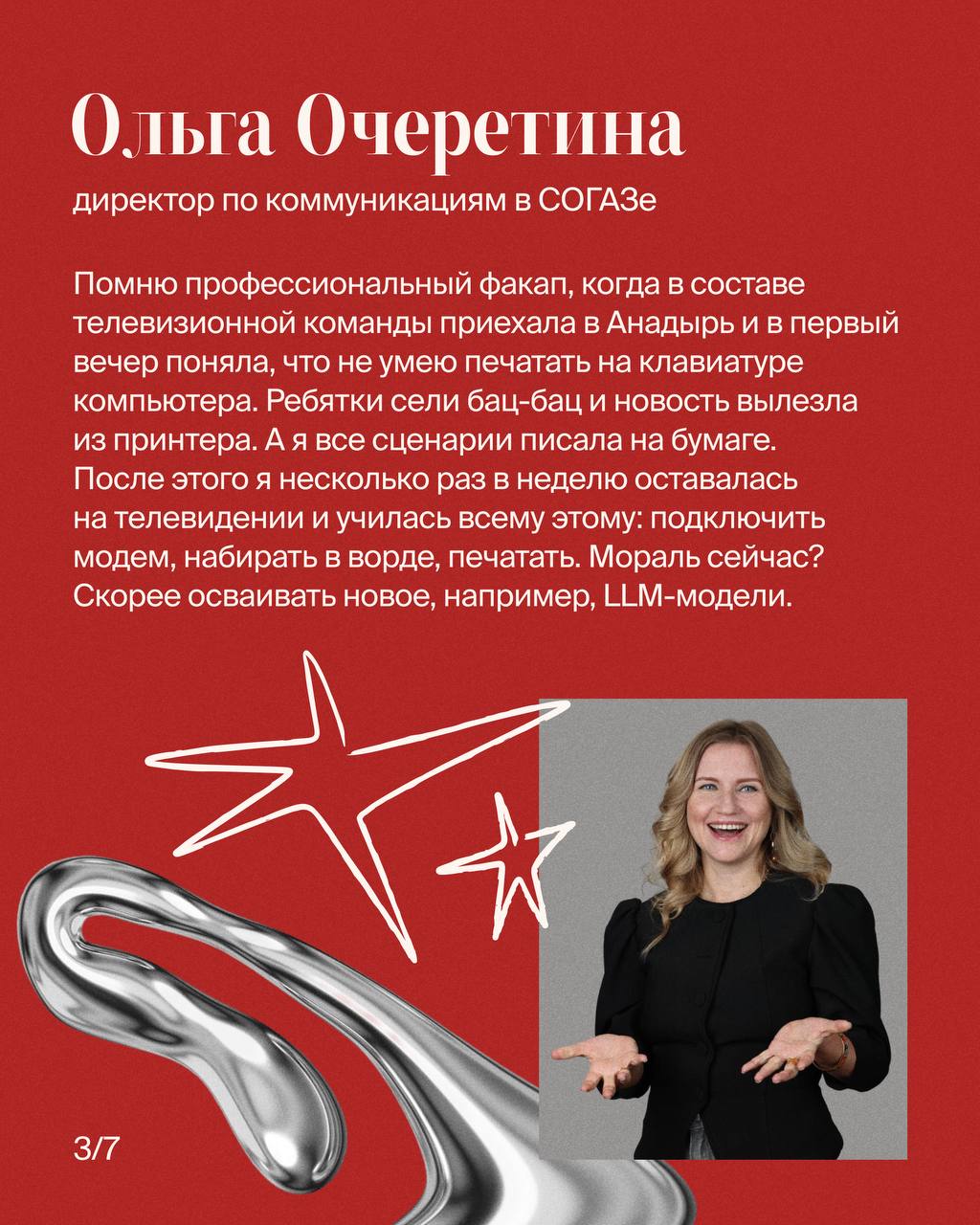 Ольга Очеретина

директор по коммуникациям в СОГАЗе

Помню профессиональный факап, когда в составе телевизионной команды приехала в Анадырь и в первый вечер поняла, что не умею печатать на клавиатуре компьютера. Ребятки сели бац-бац и новость вылезла из принтера. А я все сценарии писала на бумаге. После этого я несколько раз в неделю оставалась на телевидении и училась всему этому: подключить модем, набирать в ворде, печатать. Мораль сейчас? Скорее осваивать новое, например, LLM-модели.

3/7